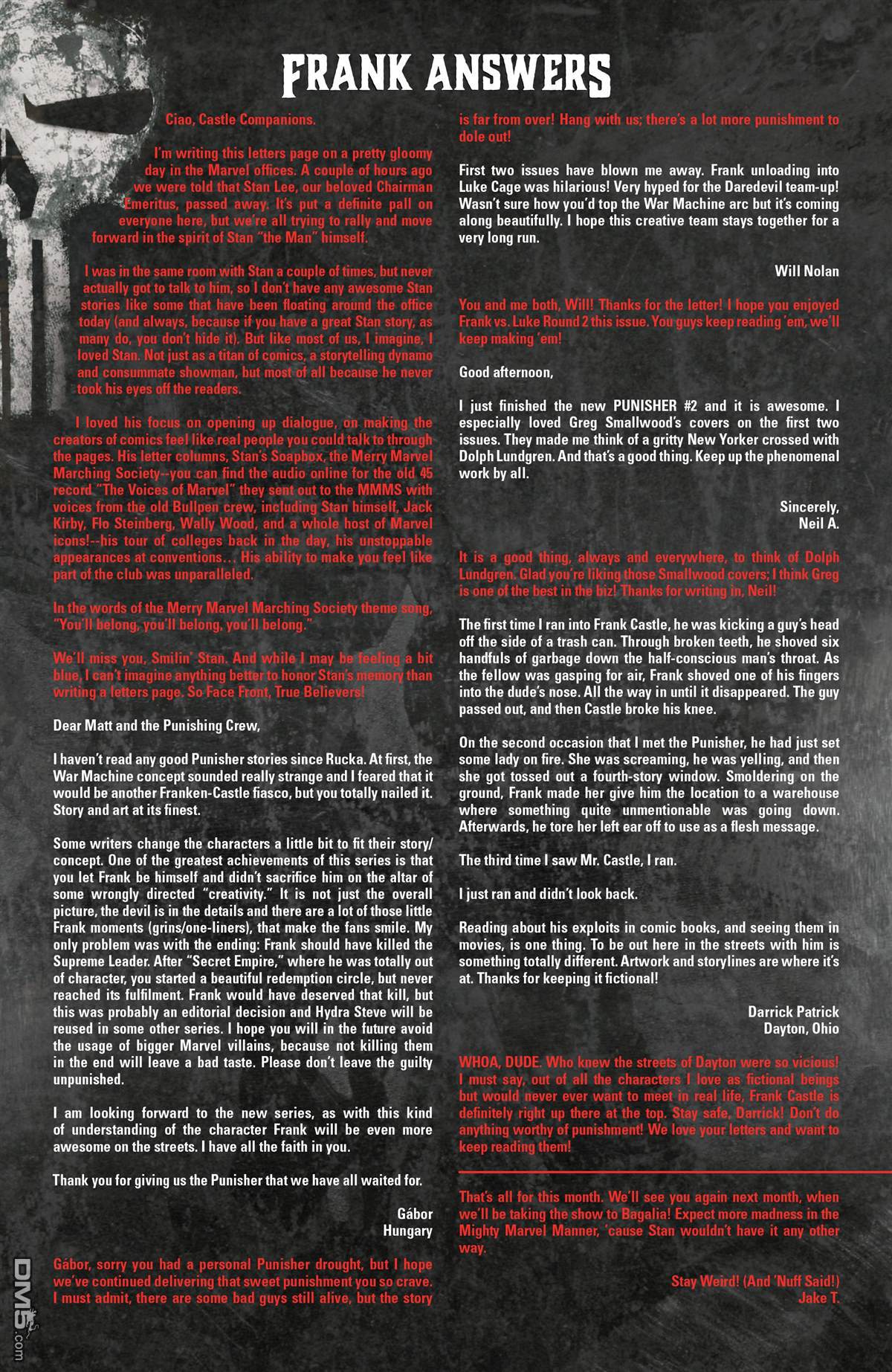 FRANK ANSWERS

Ciao, Castle Companions.

I'm writing this letters page on a pretty gloomy day in the Marvel offices. A couple of hours ago we were told that Stan Lee, our beloved Chairman Emeritus, passed away. It's put a definite pall on everyone here, but we're all trying to rally and move forward in the spirit of Stan "the Man" himself.

I was in the same room with Stan a couple of times, but never actually got to talk to him, so I don't have any awesome Stan stories like some that have been floating around the office today (and always, because if you have a great Stan story, as many do, you don't hide it). But like most of us, I imagine, I loved Stan. Not just as a titan of comics, a storytelling dynamo and consummate showman, but most of all because he never took his eyes off the readers.

I loved his focus on opening up dialogue, on making the creators of comics feel like real people you could talk to through the pages. His letter columns, Stan's Soapbox, the Merry Marvel Marching Society--you can find the audio online for the old 45 record "The Voices of Marvel" they sent out to the MMMS with voices from the old Bullpen crew, including Stan himself, Jack Kirby, Flo Steinberg, Wally Wood, and a whole host of Marvel icons!--his tour of colleges back in the day, his unstoppable appearances at conventions… His ability to make you feel like part of the club was unparalleled.

In the words of the Merry Marvel Marching Society theme song, "You'll belong, you'll belong, you'll belong."

We'll miss you, Smilin' Stan. And while I may be feeling a bit blue, I can't imagine anything better to honor Stan's memory than writing a letters page. So Face Front, True Believers!

Dear Matt and the Punishing Crew,

I haven't read any good Punisher stories since Rucka. At first, the War Machine concept sounded really strange and I feared that it would be another Franken-Castle fiasco, but you totally nailed it. Story and art at its finest.

Some writers change the characters a little bit to fit their story/concept. One of the greatest achievements of this series is that you let Frank be himself and didn't sacrifice him on the altar of some wrongly directed "creativity." It is not just the overall picture, the devil is in the details and there are a lot of those little Frank moments (grins/one-liners), that make the fans smile. My only problem was with the ending: Frank should have killed the Supreme Leader. After "Secret Empire," where he was totally out of character, you started a beautiful redemption circle, but never reached its fulfilment. Frank would have deserved that kill, but this was probably an editorial decision and Hydra Steve will be reused in some other series. I hope you will in the future avoid the usage of bigger Marvel villains, because not killing them in the end will leave a bad taste. Please don't leave the guilty unpunished.

I am looking forward to the new series, as with this kind of understanding of the character Frank will be even more awesome on the streets. I have all the faith in you.

Thank you for giving us the Punisher that we have all waited for.

Gábor
Hungary

Gábor, sorry you had a personal Punisher drought, but I hope we've continued delivering that sweet punishment you so crave. I must admit, there are some bad guys still alive, but the story is far from over! Hang with us; there's a lot more punishment to dole out!

First two issues have blown me away. Frank unloading into Luke Cage was hilarious! Very hyped for the Daredevil team-up! Wasn't sure how you'd top the War Machine arc but it's coming along beautifully. I hope this creative team stays together for a very long run.

Will Nolan

You and me both, Will! Thanks for the letter! I hope you enjoyed Frank vs. Luke Round 2 this issue. You guys keep reading 'em, we'll keep making 'em!

Good afternoon,

I just finished the new PUNISHER #2 and it is awesome. I especially loved Greg Smallwood's covers on the first two issues. They made me think of a gritty New Yorker crossed with Dolph Lundgren. And that's a good thing. Keep up the phenomenal work by all.

Sincerely,
Neil A.

It is a good thing, always and everywhere, to think of Dolph Lundgren. Glad you're liking those Smallwood covers; I think Greg is one of the best in the biz! Thanks for writing in, Neil!

The first time I ran into Frank Castle, he was kicking a guy's head off the side of a trash can. Through broken teeth, he shoved six handfuls of garbage down the half-conscious man's throat. As the fellow was gasping for air, Frank shoved one of his fingers into the dude's nose. All the way in until it disappeared. The guy passed out, and then Castle broke his knee.

On the second occasion that I met the Punisher, he had just set some lady on fire. She was screaming, he was yelling, and then she got tossed out a fourth-story window. Smoldering on the ground, Frank made her give him the location to a warehouse where something quite unmentionable was going down. Afterwards, he tore her left ear off to use as a flesh message.

The third time I saw Mr. Castle, I ran.

I just ran and didn't look back.

Reading about his exploits in comic books, and seeing them in movies, is one thing. To be out here in the streets with him is something totally different. Artwork and storylines are where it's at. Thanks for keeping it fictional!

Darrick Patrick
Dayton, Ohio

WHOA, DUDE. Who knew the streets of Dayton were so vicious! I must say, out of all the characters I love as fictional beings but would never ever want to meet in real life, Frank Castle is definitely right up there at the top. Stay safe, Darrick! Don't do anything worthy of punishment! We love your letters and want to keep reading them!

That's all for this month. We'll see you again next month, when we'll be taking the show to Bagalia! Expect more madness in the Mighty Marvel Manner, 'cause Stan wouldn't have it any other way.

Stay Weird! (And 'Nuff Said!)
Jake T.

DM5.com